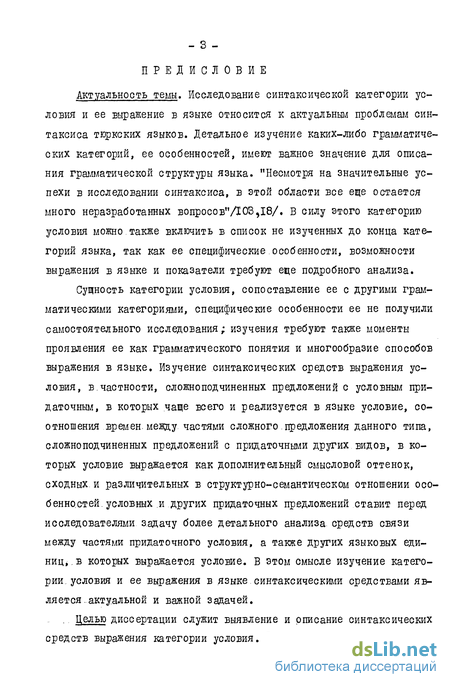 - 3 -

ПРЕДИСЛОВИЕ

Актуальность темы. Исследование синтаксической категории условия и ее выражение в языке относится к актуальным проблемам синтаксиса тюркских языков. Детальное изучение каких-либо грамматических категорий, ее особенностей, имеют важное значение для описания грамматической структуры языка. "Несмотря на значительные успехи в исследовании синтаксиса, в этой области все еще остается много неразработанных вопросов"/103,18/. В силу этого категорию условия можно также включить в список не изученных до конца категорий языка, так как ее специфические особенности, возможности выражения в языке и показатели требуют еще подробного анализа.

Сущность категории условия, сопоставление ее с другими грамматическими категориями, специфические особенности ее не получили самостоятельного исследования; изучения требуют также моменты проявления ее как грамматического понятия и многообразие способов выражения в языке. Изучение синтаксических средств выражения условия, в частности, сложноподчиненных предложений с условным придаточным, в которых чаще всего и реализуется в языке условие, соотношения времен между частями сложного предложения данного типа, сложноподчиненных предложений с придаточными других видов, в которых условие выражается как дополнительный смысловой оттенок, сходных и различительных в структурно-семантическом отношении особенностей условных и других придаточных предложений ставит перед исследователями задачу более детального анализа средств связи между частями придаточного условия, а также других языковых единиц, в которых выражается условие. В этом смысле изучение категории условия и ее выражения в языке синтаксическими средствами является актуальной и важной задачей.

Целью диссертации служит выявление и описание синтаксических средств выражения категории условия.

dsLib.net
библиотека диссертаций